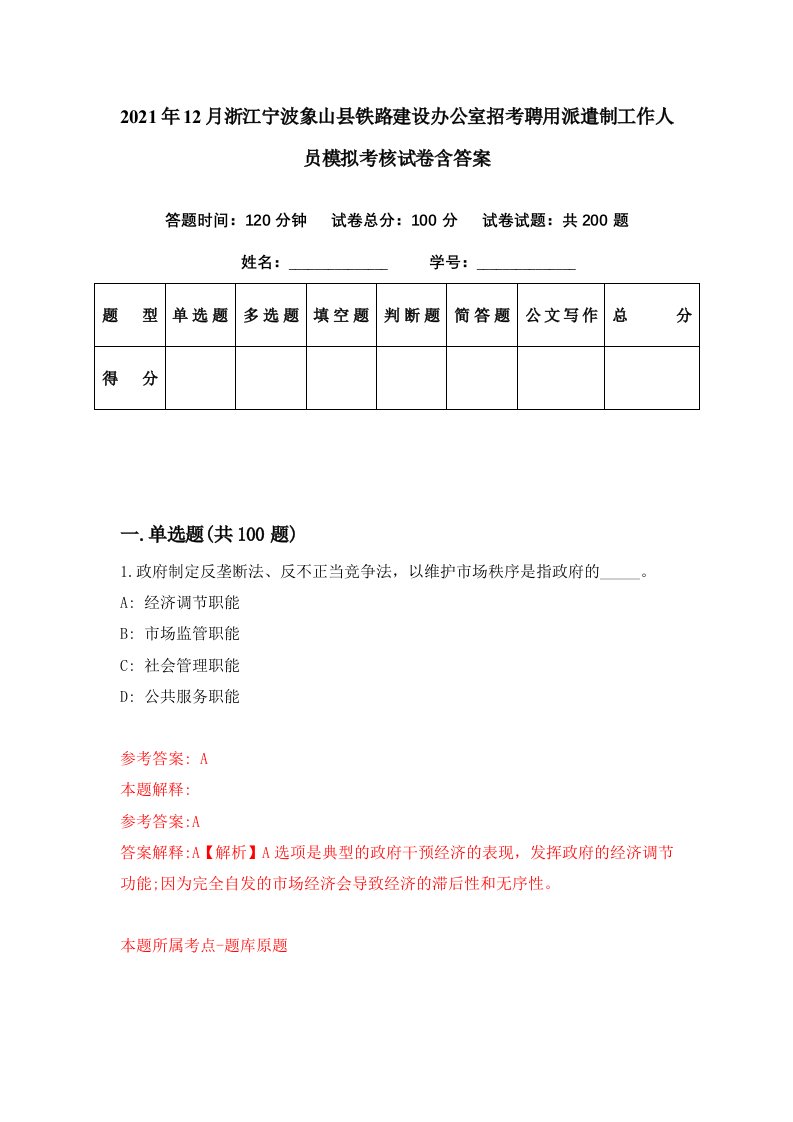 2021年12月浙江宁波象山县铁路建设办公室招考聘用派遣制工作人员模拟考核试卷含答案

答题时间：120分钟　试卷总分：100分　试卷试题：共200题

姓名：____________　学号：____________

| 题　型 | 单选题 | 多选题 | 填空题 | 判断题 | 简答题 | 公文写作 | 总　分 |
|---|---|---|---|---|---|---|---|
| 得　分 | | | | | | | |

一.单选题(共100题)

1.政府制定反垄断法、反不正当竞争法，以维护市场秩序是指政府的_____。

A: 经济调节职能

B: 市场监管职能

C: 社会管理职能

D: 公共服务职能

参考答案: A

本题解释:

参考答案:A

答案解释:A【解析】A选项是典型的政府干预经济的表现，发挥政府的经济调节功能;因为完全自发的市场经济会导致经济的滞后性和无序性。

本题所属考点-题库原题